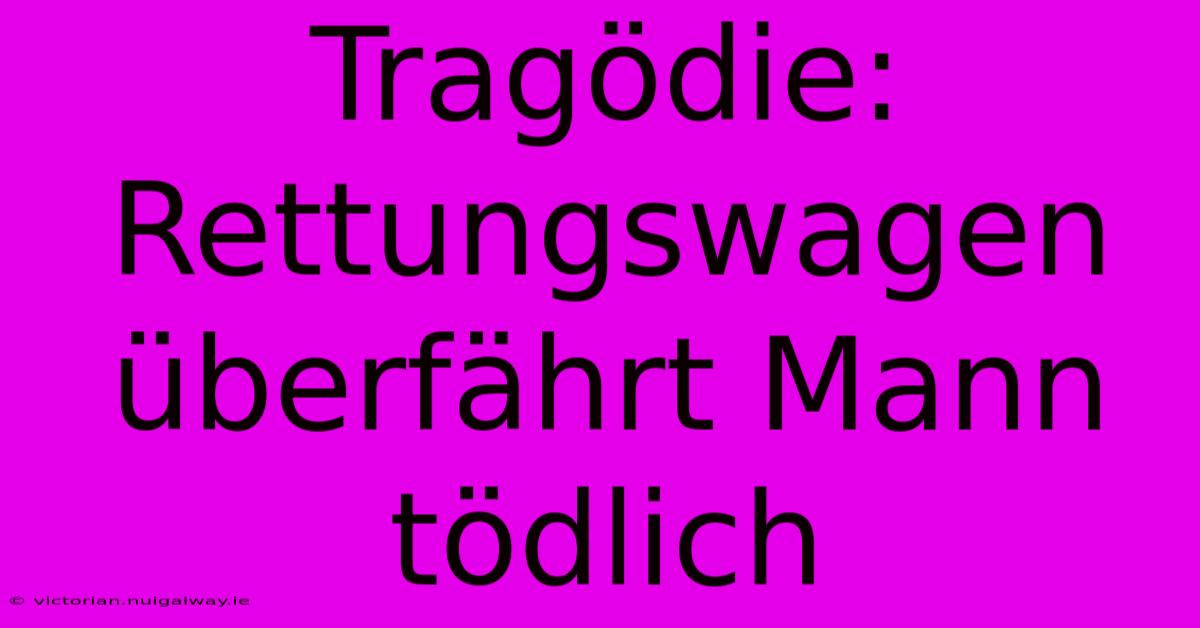 Tragödie: Rettungswagen überfährt Mann tödlich

© victorian.nuigalway.ie